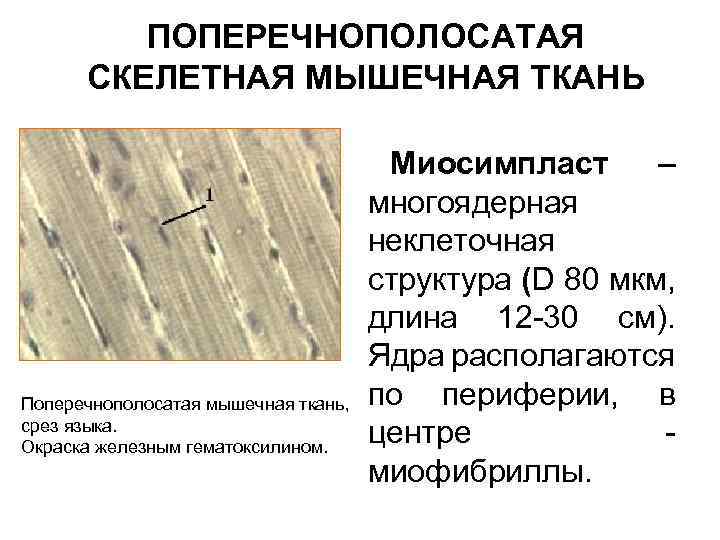 ПОПЕРЕЧНОПОЛОСАТАЯ
СКЕЛЕТНАЯ МЫШЕЧНАЯ ТКАНЬ

1

Поперечнополосатая мышечная ткань, срез языка.
Окраска железным гематоксилином.

Миосимпласт – многоядерная неклеточная структура (D 80 мкм, длина 12-30 см). Ядра располагаются по периферии, в центре - миофибриллы.